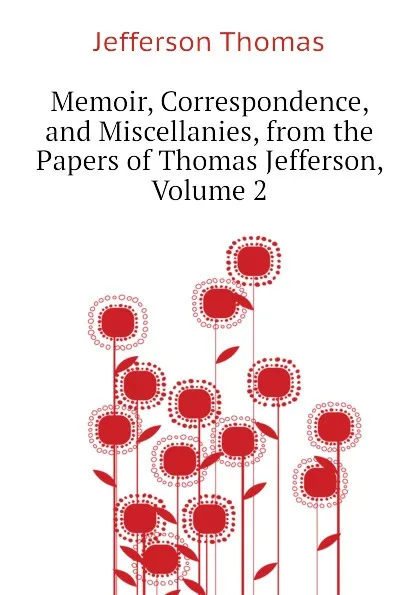 Jefferson Thomas

Memoir, Correspondence, and Miscellanies, from the Papers of Thomas Jefferson, Volume 2